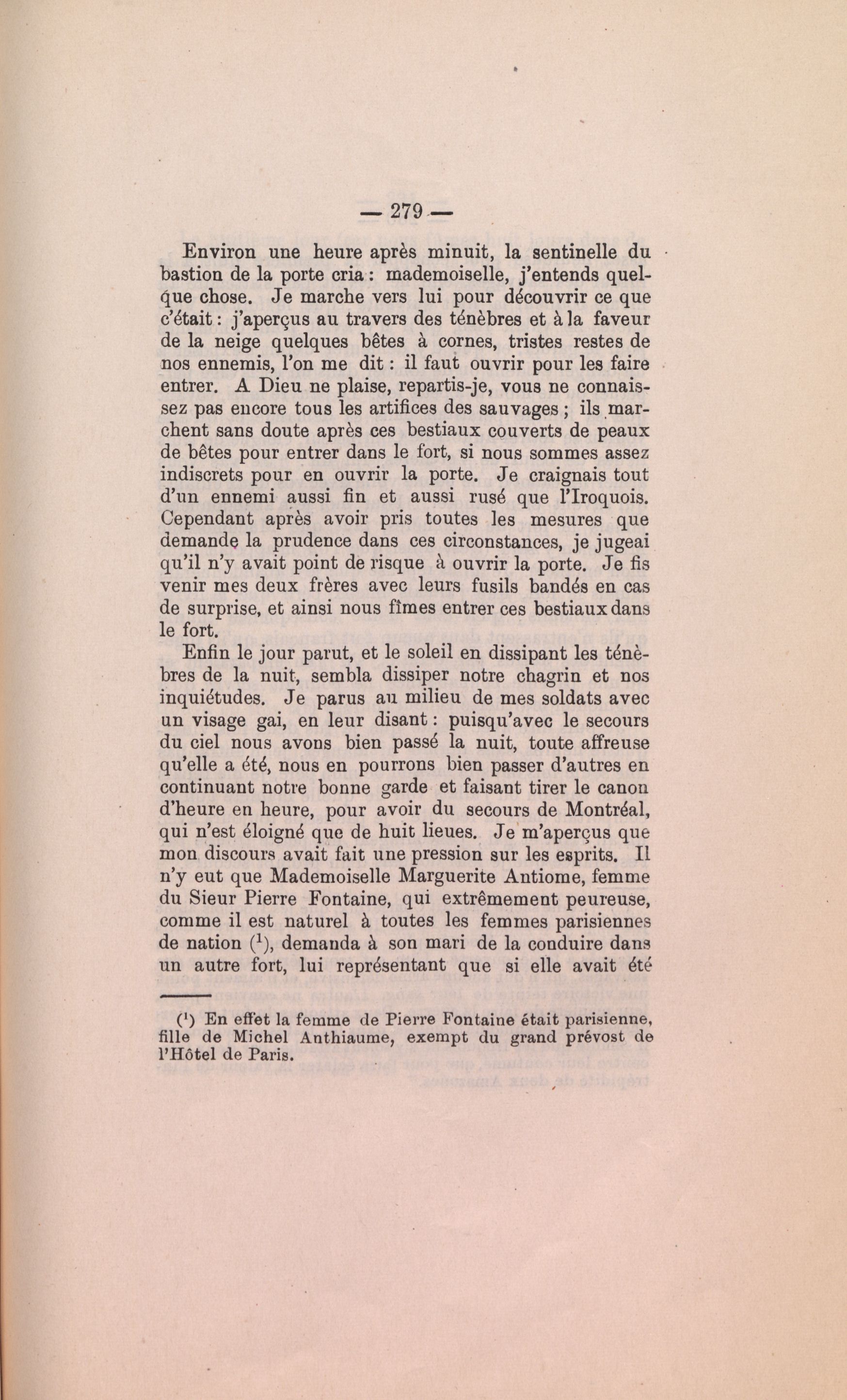 — 279 —

Environ une heure après minuit, la sentinelle du bastion de la porte cria : mademoiselle, j'entends quelque chose. Je marche vers lui pour découvrir ce que c'était : j'aperçus au travers des ténèbres et à la faveur de la neige quelques bêtes à cornes, tristes restes de nos ennemis, l'on me dit : il faut ouvrir pour les faire entrer. A Dieu ne plaise, repartis-je, vous ne connaissez pas encore tous les artifices des sauvages ; ils marchent sans doute après ces bestiaux couverts de peaux de bêtes pour entrer dans le fort, si nous sommes assez indiscrets pour en ouvrir la porte. Je craignais tout d'un ennemi aussi fin et aussi rusé que l'Iroquois. Cependant après avoir pris toutes les mesures que demande la prudence dans ces circonstances, je jugeai qu'il n'y avait point de risque à ouvrir la porte. Je fis venir mes deux frères avec leurs fusils bandés en cas de surprise, et ainsi nous fîmes entrer ces bestiaux dans le fort.

Enfin le jour parut, et le soleil en dissipant les ténèbres de la nuit, sembla dissiper notre chagrin et nos inquiétudes. Je parus au milieu de mes soldats avec un visage gai, en leur disant : puisqu'avec le secours du ciel nous avons bien passé la nuit, toute affreuse qu'elle a été, nous en pourrons bien passer d'autres en continuant notre bonne garde et faisant tirer le canon d'heure en heure, pour avoir du secours de Montréal, qui n'est éloigné que de huit lieues. Je m'aperçus que mon discours avait fait une pression sur les esprits. Il n'y eut que Mademoiselle Marguerite Antiome, femme du Sieur Pierre Fontaine, qui extrêmement peureuse, comme il est naturel à toutes les femmes parisiennes de nation ($^1$), demanda à son mari de la conduire dans un autre fort, lui représentant que si elle avait été

($^1$) En effet la femme de Pierre Fontaine était parisienne, fille de Michel Anthiaume, exempt du grand prévost de l'Hôtel de Paris.